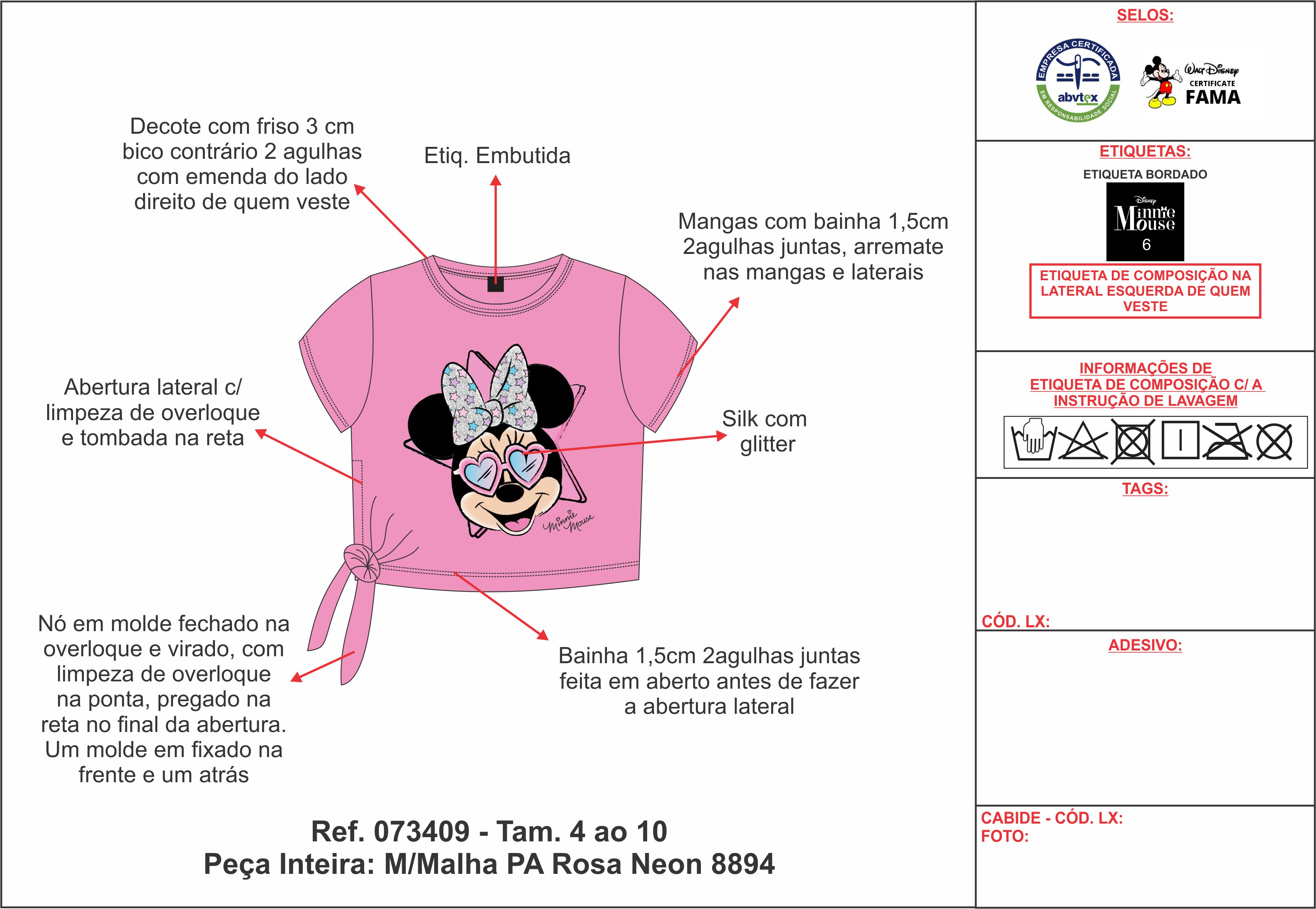 Decote com friso 3 cm bico contrário 2 agulhas com emenda do lado direito de quem veste

Etiq. Embutida

Mangas com bainha 1,5cm 2agulhas juntas, arremate nas mangas e laterais

Abertura lateral c/ limpeza de overloque e tombada na reta

Silk com glitter

Minnie Mouse

Nó em molde fechado na overloque e virado, com limpeza de overloque na ponta, pregado na reta no final da abertura. Um molde em fixado na frente e um atrás

Bainha 1,5cm 2agulhas juntas feita em aberto antes de fazer a abertura lateral

Ref. 073409 - Tam. 4 ao 10
Peça Inteira: M/Malha PA Rosa Neon 8894

SELOS:

EMPRESA CERTIFICADA abvtex EM RESPONSABILIDADE SOCIAL

Walt Disney CERTIFICATE FAMA

ETIQUETAS:

ETIQUETA BORDADO

Disney Minnie Mouse 6

ETIQUETA DE COMPOSIÇÃO NA LATERAL ESQUERDA DE QUEM VESTE

INFORMAÇÕES DE ETIQUETA DE COMPOSIÇÃO C/ A INSTRUÇÃO DE LAVAGEM

TAGS:

CÓD. LX:

ADESIVO:

CABIDE - CÓD. LX:
FOTO: